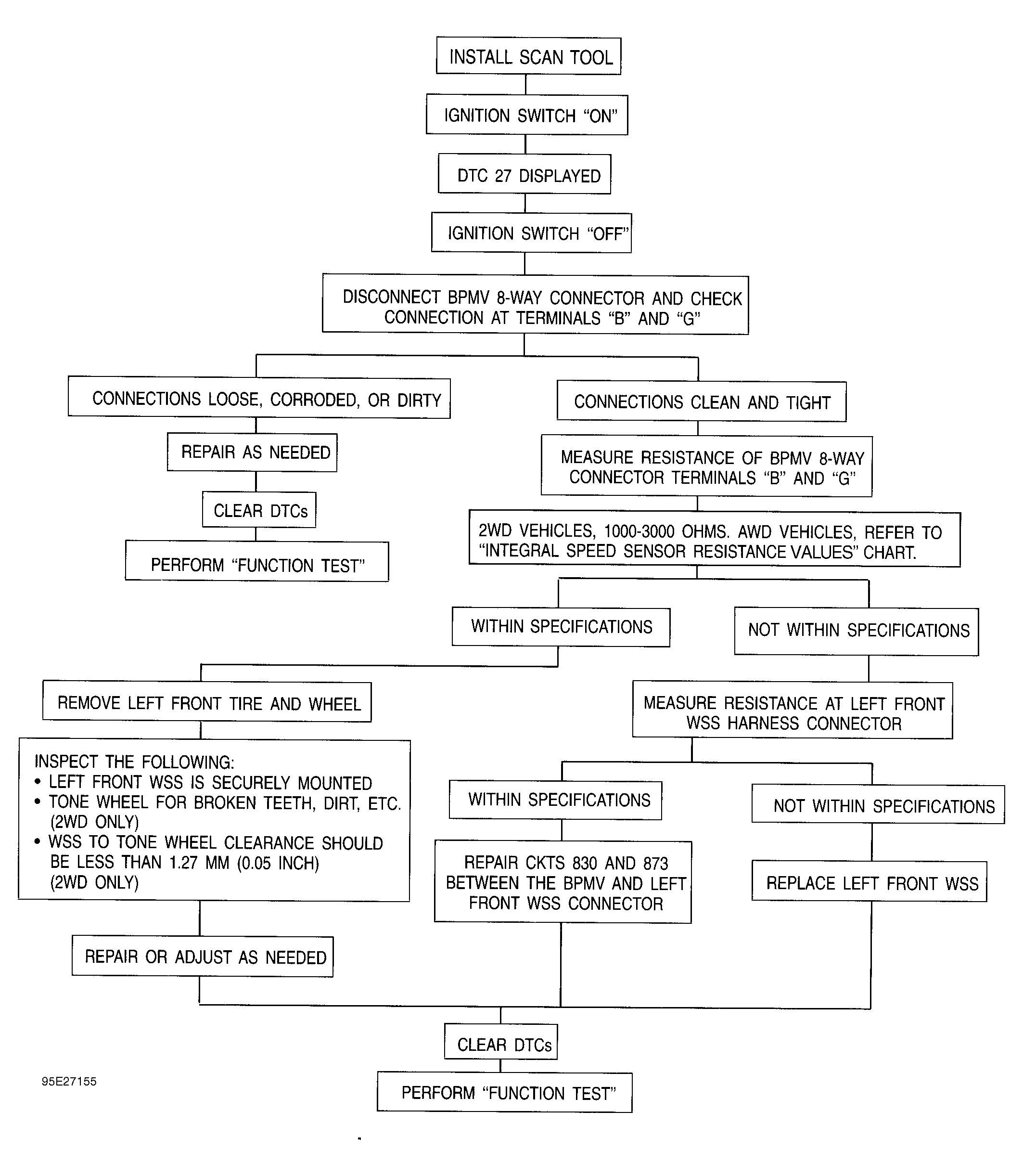 INSTALL SCAN TOOL

IGNITION SWITCH "ON"

DTC 27 DISPLAYED

IGNITION SWITCH "OFF"

DISCONNECT BPMV 8-WAY CONNECTOR AND CHECK CONNECTION AT TERMINALS "B" AND "G"

CONNECTIONS LOOSE, CORRODED, OR DIRTY

REPAIR AS NEEDED

CLEAR DTCs

PERFORM "FUNCTION TEST"

CONNECTIONS CLEAN AND TIGHT

MEASURE RESISTANCE OF BPMV 8-WAY CONNECTOR TERMINALS "B" AND "G"

2WD VEHICLES, 1000-3000 OHMS. AWD VEHICLES, REFER TO "INTEGRAL SPEED SENSOR RESISTANCE VALUES" CHART.

WITHIN SPECIFICATIONS

NOT WITHIN SPECIFICATIONS

REMOVE LEFT FRONT TIRE AND WHEEL

INSPECT THE FOLLOWING:
• LEFT FRONT WSS IS SECURELY MOUNTED
• TONE WHEEL FOR BROKEN TEETH, DIRT, ETC. (2WD ONLY)
• WSS TO TONE WHEEL CLEARANCE SHOULD BE LESS THAN 1.27 MM (0.05 INCH) (2WD ONLY)

REPAIR OR ADJUST AS NEEDED

MEASURE RESISTANCE AT LEFT FRONT WSS HARNESS CONNECTOR

WITHIN SPECIFICATIONS

NOT WITHIN SPECIFICATIONS

REPAIR CKTS 830 AND 873 BETWEEN THE BPMV AND LEFT FRONT WSS CONNECTOR

REPLACE LEFT FRONT WSS

CLEAR DTCs

PERFORM "FUNCTION TEST"

95E27155